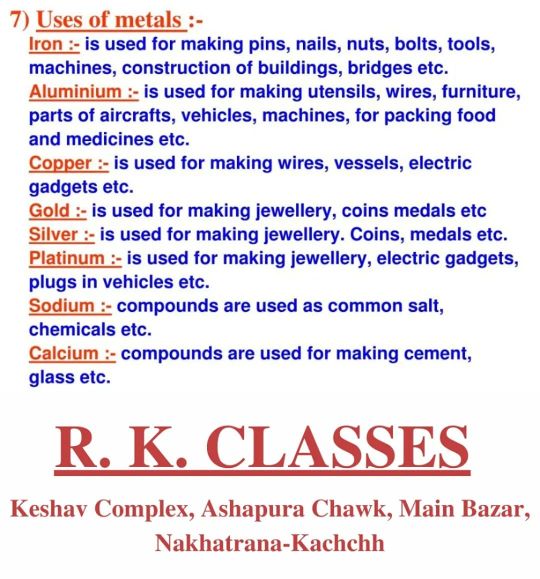 7) Uses of metals :-

Iron :- is used for making pins, nails, nuts, bolts, tools, machines, construction of buildings, bridges etc.

Aluminium :- is used for making utensils, wires, furniture, parts of aircrafts, vehicles, machines, for packing food and medicines etc.

Copper :- is used for making wires, vessels, electric gadgets etc.

Gold :- is used for making jewellery, coins medals etc

Silver :- is used for making jewellery. Coins, medals etc.

Platinum :- is used for making jewellery, electric gadgets, plugs in vehicles etc.

Sodium :- compounds are used as common salt, chemicals etc.

Calcium :- compounds are used for making cement, glass etc.

R. K. CLASSES

Keshav Complex, Ashapura Chawk, Main Bazar, Nakhatrana-Kachchh